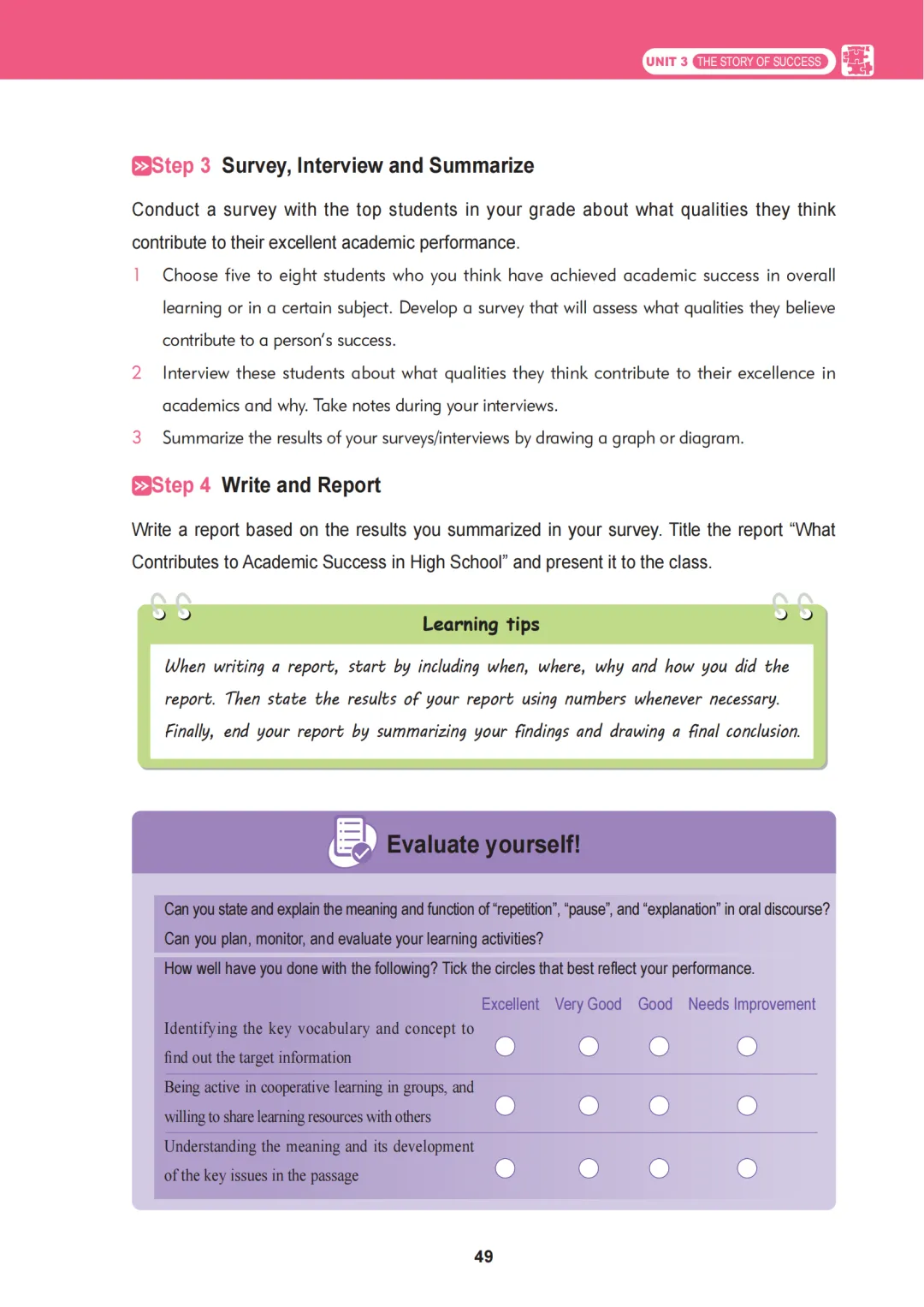 UNIT 3 THE STORY OF SUCCESS

Step 3 Survey, Interview and Summarize

Conduct a survey with the top students in your grade about what qualities they think contribute to their excellent academic performance.

1 Choose five to eight students who you think have achieved academic success in overall learning or in a certain subject. Develop a survey that will assess what qualities they believe contribute to a person's success.

2 Interview these students about what qualities they think contribute to their excellence in academics and why. Take notes during your interviews.

3 Summarize the results of your surveys/interviews by drawing a graph or diagram.

Step 4 Write and Report

Write a report based on the results you summarized in your survey. Title the report "What Contributes to Academic Success in High School" and present it to the class.

Learning tips

When writing a report, start by including when, where, why and how you did the report. Then state the results of your report using numbers whenever necessary. Finally, end your report by summarizing your findings and drawing a final conclusion.

Evaluate yourself!

Can you state and explain the meaning and function of "repetition", "pause", and "explanation" in oral discourse?

Can you plan, monitor, and evaluate your learning activities?

How well have you done with the following? Tick the circles that best reflect your performance.

| | Excellent | Very Good | Good | Needs Improvement |
|---|---|---|---|---|
| Identifying the key vocabulary and concept to find out the target information | ○ | ○ | ○ | ○ |
| Being active in cooperative learning in groups, and willing to share learning resources with others | ○ | ○ | ○ | ○ |
| Understanding the meaning and its development of the key issues in the passage | ○ | ○ | ○ | ○ |

49